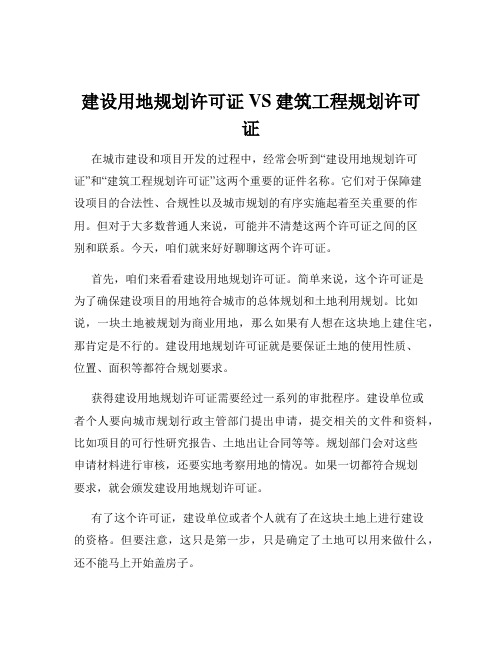 建设用地规划许可证 VS 建筑工程规划许可证

在城市建设和项目开发的过程中，经常会听到“建设用地规划许可证”和“建筑工程规划许可证”这两个重要的证件名称。它们对于保障建设项目的合法性、合规性以及城市规划的有序实施起着至关重要的作用。但对于大多数普通人来说，可能并不清楚这两个许可证之间的区别和联系。今天，咱们就来好好聊聊这两个许可证。

首先，咱们来看看建设用地规划许可证。简单来说，这个许可证是为了确保建设项目的用地符合城市的总体规划和土地利用规划。比如说，一块土地被规划为商业用地，那么如果有人想在这块地上建住宅，那肯定是不行的。建设用地规划许可证就是要保证土地的使用性质、位置、面积等都符合规划要求。

获得建设用地规划许可证需要经过一系列的审批程序。建设单位或者个人要向城市规划行政主管部门提出申请，提交相关的文件和资料，比如项目的可行性研究报告、土地出让合同等等。规划部门会对这些申请材料进行审核，还要实地考察用地的情况。如果一切都符合规划要求，就会颁发建设用地规划许可证。

有了这个许可证，建设单位或者个人就有了在这块土地上进行建设的资格。但要注意，这只是第一步，只是确定了土地可以用来做什么，还不能马上开始盖房子。